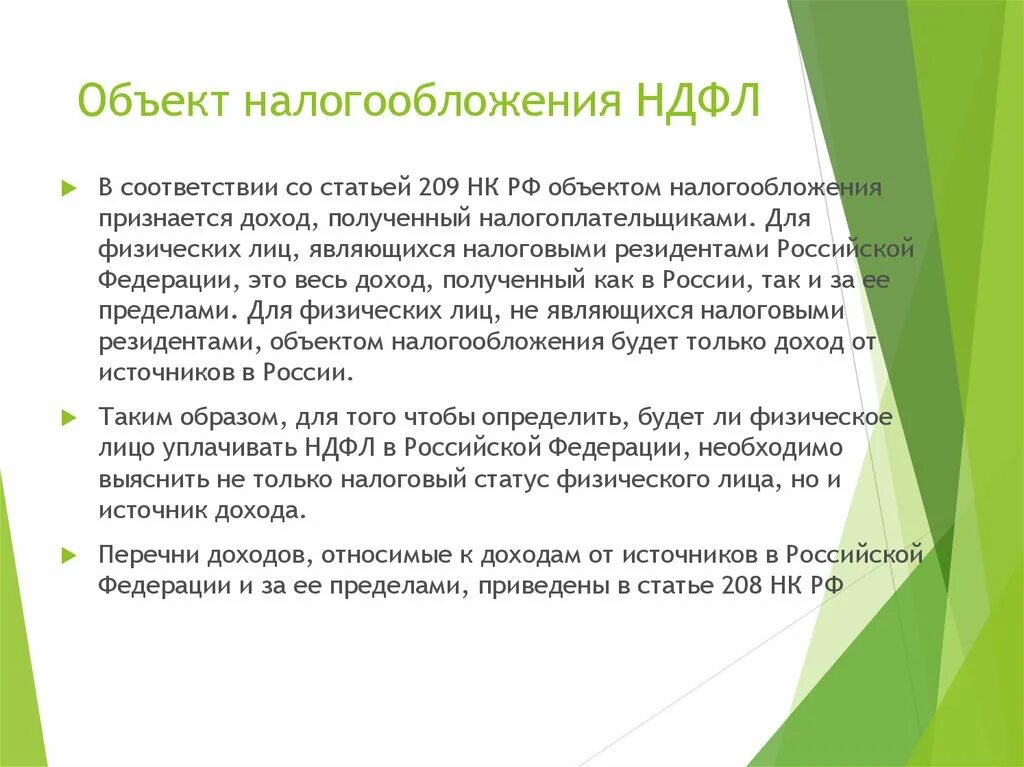 Объект налогообложения НДФЛ

В соответствии со статьей 209 НК РФ объектом налогообложения признается доход, полученный налогоплательщиками. Для физических лиц, являющихся налоговыми резидентами Российской Федерации, это весь доход, полученный как в России, так и за ее пределами. Для физических лиц, не являющихся налоговыми резидентами, объектом налогообложения будет только доход от источников в России.

Таким образом, для того чтобы определить, будет ли физическое лицо уплачивать НДФЛ в Российской Федерации, необходимо выяснить не только налоговый статус физического лица, но и источник дохода.

Перечни доходов, относимые к доходам от источников в Российской Федерации и за ее пределами, приведены в статье 208 НК РФ